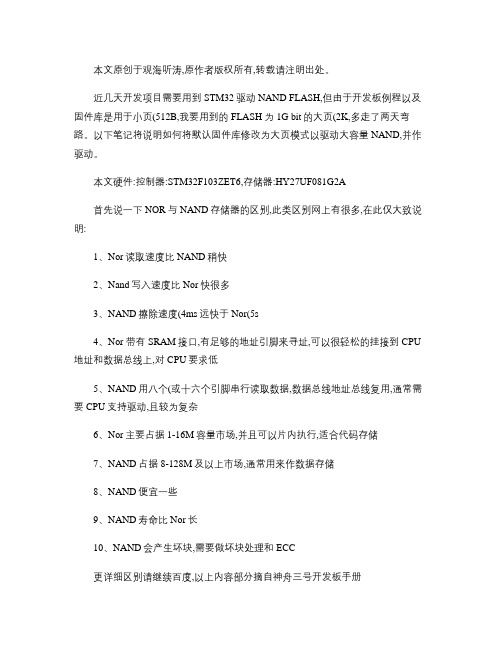 本文原创于观海听涛,原作者版权所有,转载请注明出处。

近几天开发项目需要用到 STM32 驱动 NAND FLASH,但由于开发板例程以及固件库是用于小页(512B,我要用到的 FLASH 为 1G bit 的大页(2K,多走了两天弯路。以下笔记将说明如何将默认固件库修改为大页模式以驱动大容量 NAND,并作驱动。

本文硬件:控制器:STM32F103ZET6,存储器:HY27UF081G2A

首先说一下 NOR 与 NAND 存储器的区别,此类区别网上有很多,在此仅大致说明:

1、Nor 读取速度比 NAND 稍快

2、Nand 写入速度比 Nor 快很多

3、NAND 擦除速度(4ms 远快于 Nor(5s

4、Nor 带有 SRAM 接口,有足够的地址引脚来寻址,可以很轻松的挂接到 CPU 地址和数据总线上,对 CPU 要求低

5、NAND 用八个(或十六个引脚串行读取数据,数据总线地址总线复用,通常需要 CPU 支持驱动,且较为复杂

6、Nor 主要占据 1-16M 容量市场,并且可以片内执行,适合代码存储

7、NAND 占据 8-128M 及以上市场,通常用来作数据存储

8、NAND 便宜一些

9、NAND 寿命比 Nor 长

10、NAND 会产生坏块,需要做坏块处理和 ECC

更详细区别请继续百度,以上内容部分摘自神舟三号开发板手册